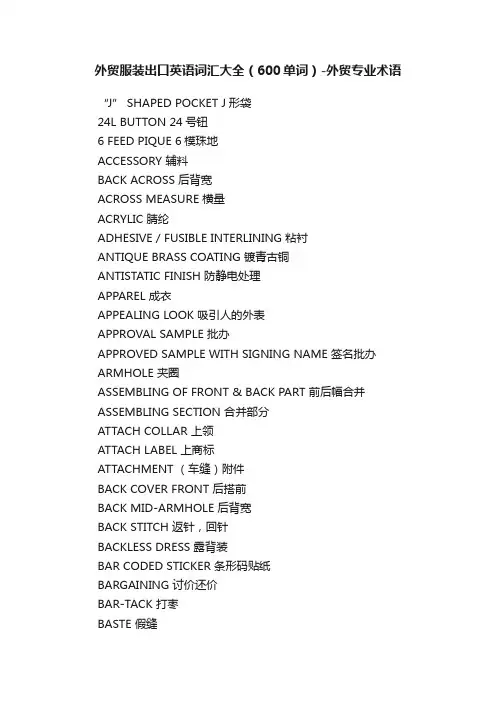 外贸服装出口英语词汇大全（600单词）-外贸专业术语

“J” SHAPED POCKET J 形袋
24L BUTTON 24 号钮
6 FEED PIQUE 6 模珠地
ACCESSORY 辅料
BACK ACROSS 后背宽
ACROSS MEASURE 横量
ACRYLIC 腈纶
ADHESIVE / FUSIBLE INTERLINING 粘衬
ANTIQUE BRASS COATING 镀青古铜
ANTISTATIC FINISH 防静电处理
APPAREL 成衣
APPEALING LOOK 吸引人的外表
APPROVAL SAMPLE 批办
APPROVED SAMPLE WITH SIGNING NAME 签名批办
ARMHOLE 夹圈
ASSEMBLING OF FRONT & BACK PART 前后幅合并
ASSEMBLING SECTION 合并部分
ATTACH COLLAR 上领
ATTACH LABEL 上商标
ATTACHMENT （车缝）附件
BACK COVER FRONT 后搭前
BACK MID-ARMHOLE 后背宽
BACK STITCH 返针，回针
BACKLESS DRESS 露背装
BAR CODED STICKER 条形码贴纸
BARGAINING 讨价还价
BAR-TACK 打枣
BASTE 假缝